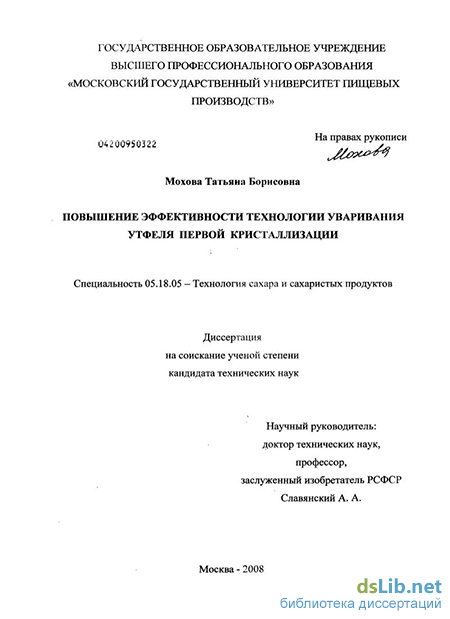 ГОСУДАРСТВЕННОЕ ОБРАЗОВАТЕЛЬНОЕ УЧРЕЖДЕНИЕ ВЫСШЕГО ПРОФЕССИОНАЛЬНОГО ОБРАЗОВАНИЯ «МОСКОВСКИЙ ГОСУДАРСТВЕННЫЙ УНИВЕРСИТЕТ ПИЩЕВЫХ ПРОИЗВОДСТВ»

04200950322

На правах рукописи

Мохова

Мохова Татьяна Борисовна

ПОВЫШЕНИЕ ЭФФЕКТИВНОСТИ ТЕХНОЛОГИИ УВАРИВАНИЯ УТФЕЛЯ ПЕРВОЙ КРИСТАЛЛИЗАЦИИ

Специальность 05.18.05 – Технология сахара и сахаристых продуктов

Диссертация
на соискание ученой степени
кандидата технических наук

Научный руководитель:
доктор технических наук,
профессор,
заслуженный изобретатель РСФСР
Славянский А. А.

Москва - 2008

dsLib.net
библиотека диссертаций